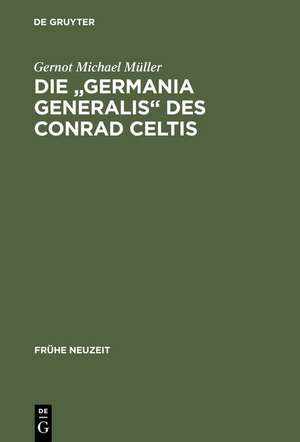 DE GRUYTER

Gernot Michael Müller

DIE „GERMANIA GENERALIS“ DES CONRAD CELTIS

FRÜHE NEUZEIT

DE
G